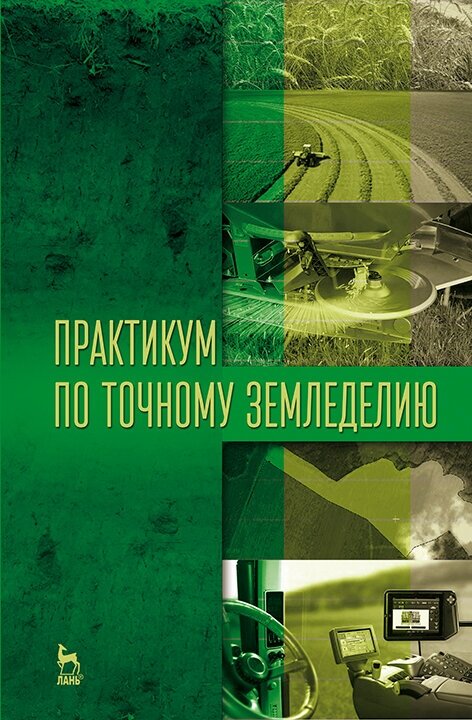 ПРАКТИКУМ
ПО ТОЧНОМУ ЗЕМЛЕДЕЛИЮ

ЛАНЬ®